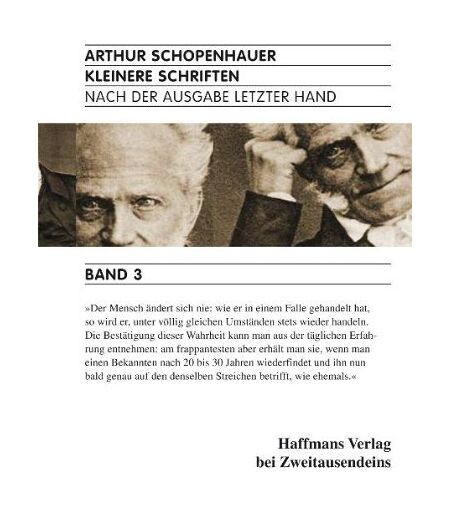 ARTHUR SCHOPENHAUER
KLEINERE SCHRIFTEN
NACH DER AUSGABE LETZTER HAND

BAND 3

»Der Mensch ändert sich nie: wie er in einem Falle gehandelt hat, so wird er, unter völlig gleichen Umständen stets wieder handeln. Die Bestätigung dieser Wahrheit kann man aus der täglichen Erfahrung entnehmen: am frappantesten aber erhält man sie, wenn man einen Bekannten nach 20 bis 30 Jahren wiederfindet und ihn nun bald genau auf den denselben Streichen betrifft, wie ehemals.«

Haffmans Verlag
bei Zweitausendeins